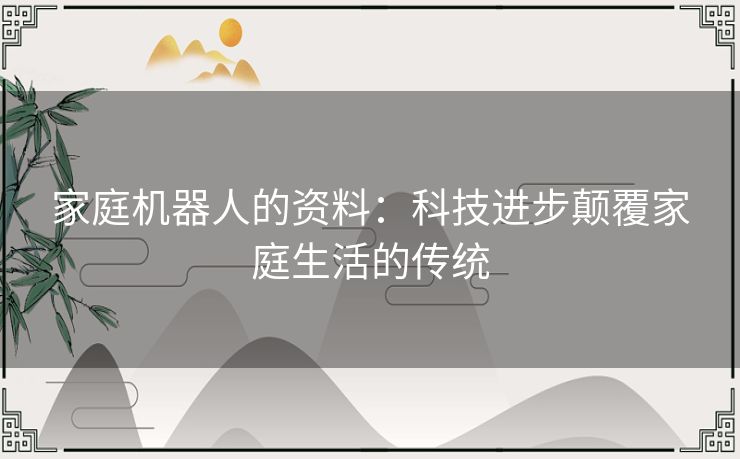 家庭机器人的资料：科技进步颠覆家庭生活的传统